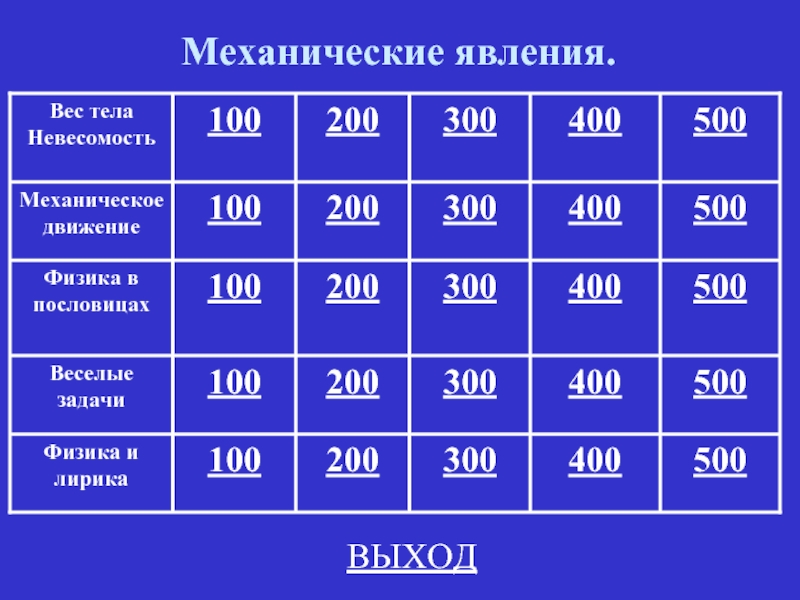 Механические явления.

| Вес тела Невесомость | 100 | 200 | 300 | 400 | 500 |
|---|---|---|---|---|---|
| Механическое движение | 100 | 200 | 300 | 400 | 500 |
| Физика в пословицах | 100 | 200 | 300 | 400 | 500 |
| Веселые задачи | 100 | 200 | 300 | 400 | 500 |
| Физика и лирика | 100 | 200 | 300 | 400 | 500 |

ВЫХОД